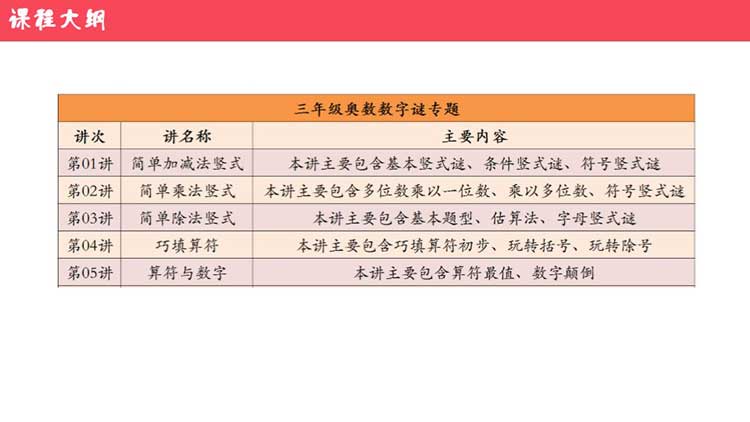 课程大纲

| 三年级奥数数字谜专题 | | |
|---|---|---|
| 讲次 | 讲名称 | 主要内容 |
| 第01讲 | 简单加减法竖式 | 本讲主要包含基本竖式谜、条件竖式谜、符号竖式谜 |
| 第02讲 | 简单乘法竖式 | 本讲主要包含多位数乘以一位数、乘以多位数、符号竖式谜 |
| 第03讲 | 简单除法竖式 | 本讲主要包含基本题型、估算法、字母竖式谜 |
| 第04讲 | 巧填算符 | 本讲主要包含巧填算符初步、玩转括号、玩转除号 |
| 第05讲 | 算符与数字 | 本讲主要包含算符最值、数字颠倒 |